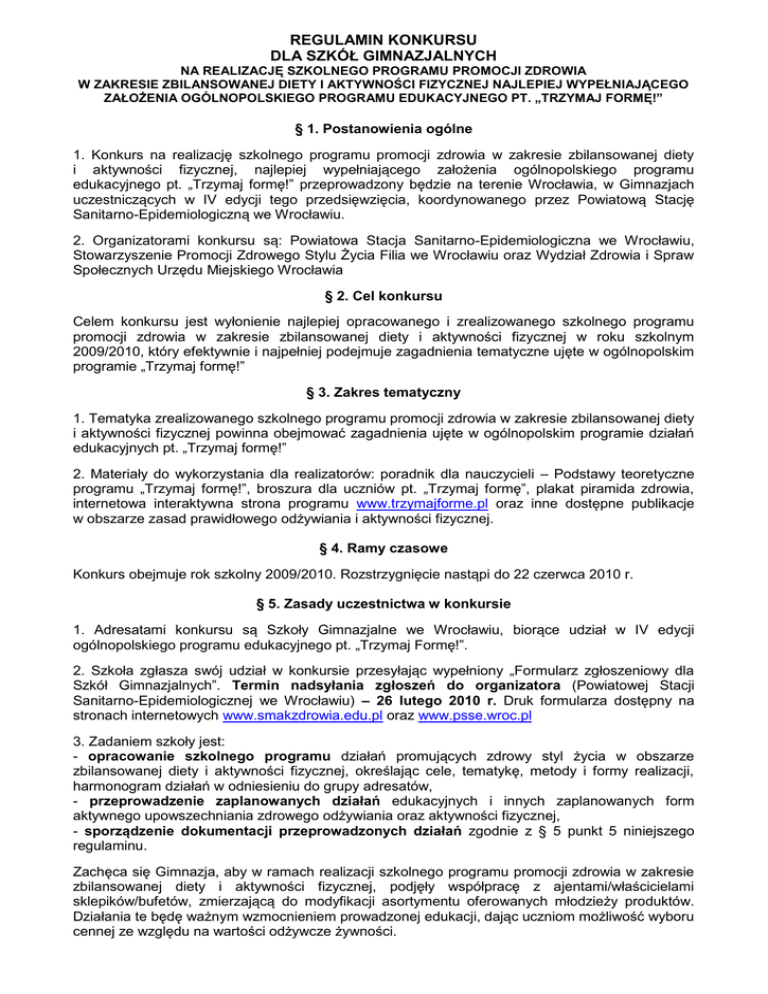 REGULAMIN KONKURSU
DLA SZKÓŁ GIMNAZJALNYCH
NA REALIZACJĘ SZKOLNEGO PROGRAMU PROMOCJI ZDROWIA
W ZAKRESIE ZBILANSOWANEJ DIETY I AKTYWNOŚCI FIZYCZNEJ NAJLEPIEJ WYPEŁNIAJĄCEGO ZAŁOŻENIA OGÓLNOPOLSKIEGO PROGRAMU EDUKACYJNEGO PT. „TRZYMAJ FORMĘ!"

§ 1. Postanowienia ogólne

1. Konkurs na realizację szkolnego programu promocji zdrowia w zakresie zbilansowanej diety i aktywności fizycznej, najlepiej wypełniającego założenia ogólnopolskiego programu edukacyjnego pt. „Trzymaj formę!" przeprowadzony będzie na terenie Wrocławia, w Gimnazjach uczestniczących w IV edycji tego przedsięwzięcia, koordynowanego przez Powiatową Stację Sanitarno-Epidemiologiczną we Wrocławiu.

2. Organizatorami konkursu są: Powiatowa Stacja Sanitarno-Epidemiologiczna we Wrocławiu, Stowarzyszenie Promocji Zdrowego Stylu Życia Filia we Wrocławiu oraz Wydział Zdrowia i Spraw Społecznych Urzędu Miejskiego Wrocławia

§ 2. Cel konkursu

Celem konkursu jest wyłonienie najlepiej opracowanego i zrealizowanego szkolnego programu promocji zdrowia w zakresie zbilansowanej diety i aktywności fizycznej w roku szkolnym 2009/2010, który efektywnie i najpełniej podejmuje zagadnienia tematyczne ujęte w ogólnopolskim programie „Trzymaj formę!"

§ 3. Zakres tematyczny

1. Tematyka zrealizowanego szkolnego programu promocji zdrowia w zakresie zbilansowanej diety i aktywności fizycznej powinna obejmować zagadnienia ujęte w ogólnopolskim programie działań edukacyjnych pt. „Trzymaj formę!"

2. Materiały do wykorzystania dla realizatorów: poradnik dla nauczycieli – Podstawy teoretyczne programu „Trzymaj formę!", broszura dla uczniów pt. „Trzymaj formę", plakat piramida zdrowia, internetowa interaktywna strona programu www.trzymajforme.pl oraz inne dostępne publikacje w obszarze zasad prawidłowego odżywiania i aktywności fizycznej.

§ 4. Ramy czasowe

Konkurs obejmuje rok szkolny 2009/2010. Rozstrzygnięcie nastąpi do 22 czerwca 2010 r.

§ 5. Zasady uczestnictwa w konkursie

1. Adresatami konkursu są Szkoły Gimnazjalne we Wrocławiu, biorące udział w IV edycji ogólnopolskiego programu edukacyjnego pt. „Trzymaj Formę!".

2. Szkoła zgłasza swój udział w konkursie przesyłając wypełniony „Formularz zgłoszeniowy dla Szkół Gimnazjalnych". Termin nadsyłania zgłoszeń do organizatora (Powiatowej Stacji Sanitarno-Epidemiologicznej we Wrocławiu) – 26 lutego 2010 r. Druk formularza dostępny na stronach internetowych www.smakzdrowia.edu.pl oraz www.psse.wroc.pl

3. Zadaniem szkoły jest:
- opracowanie szkolnego programu działań promujących zdrowy styl życia w obszarze zbilansowanej diety i aktywności fizycznej, określając cele, tematykę, metody i formy realizacji, harmonogram działań w odniesieniu do grupy adresatów,
- przeprowadzenie zaplanowanych działań edukacyjnych i innych zaplanowanych form aktywnego upowszechniania zdrowego odżywiania oraz aktywności fizycznej,
- sporządzenie dokumentacji przeprowadzonych działań zgodnie z § 5 punkt 5 niniejszego regulaminu.

Zachęca się Gimnazja, aby w ramach realizacji szkolnego programu promocji zdrowia w zakresie zbilansowanej diety i aktywności fizycznej, podjęły współpracę z ajentami/właścicielami sklepików/bufetów, zmierzającą do modyfikacji asortymentu oferowanych młodzieży produktów. Działania te będę ważnym wzmocnieniem prowadzonej edukacji, dając uczniom możliwość wyboru cennej ze względu na wartości odżywcze żywności.